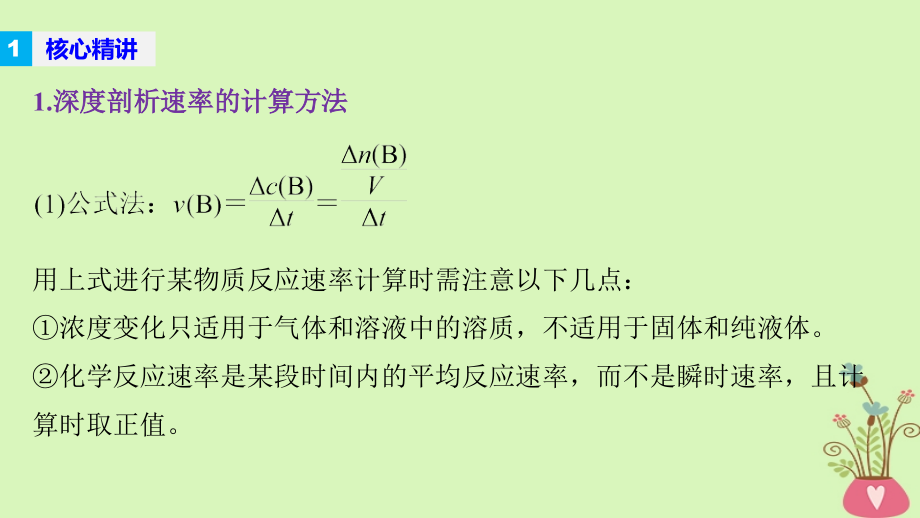 1 核心精讲

1.深度剖析速率的计算方法

(1)公式法：$v(B)=\frac{\Delta c(B)}{\Delta t}=\frac{\frac{\Delta n(B)}{V}}{\Delta t}$

用上式进行某物质反应速率计算时需注意以下几点：

①浓度变化只适用于气体和溶液中的溶质，不适用于固体和纯液体。

②化学反应速率是某段时间内的平均反应速率，而不是瞬时速率，且计算时取正值。